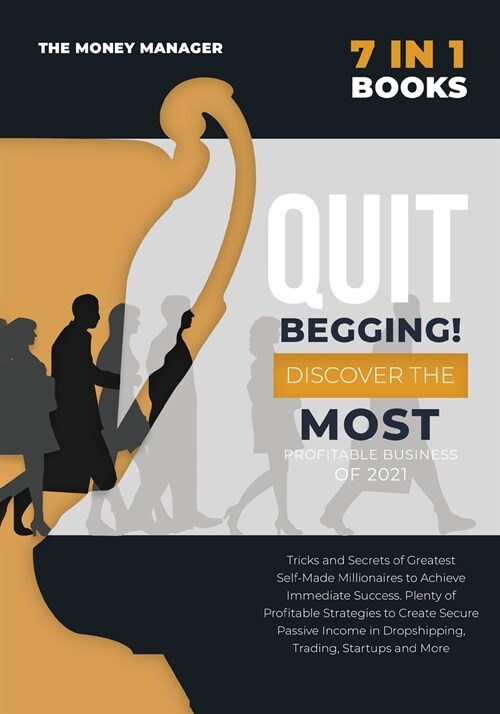 THE MONEY MANAGER

7 IN 1 BOOKS

QUIT BEGGING!

DISCOVER THE MOST

PROFITABLE BUSINESS OF 2021

Tricks and Secrets of Greatest Self-Made Millionaires to Achieve Immediate Success. Plenty of Profitable Strategies to Create Secure Passive Income in Dropshipping, Trading, Startups and More